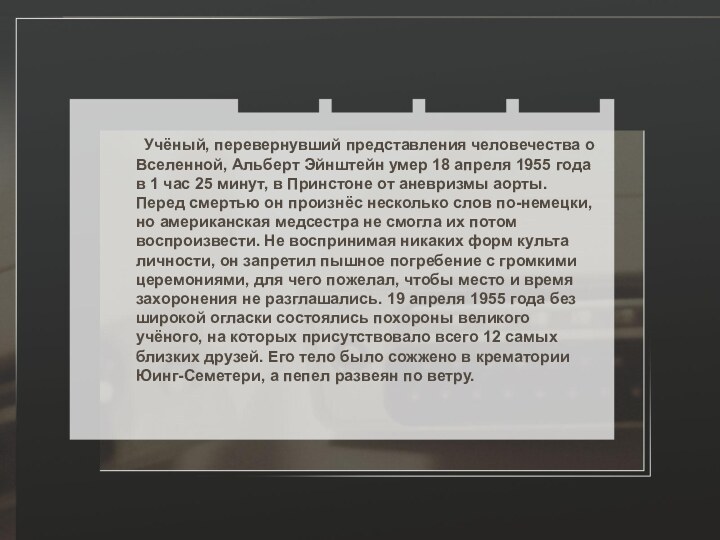 Учёный, перевернувший представления человечества о Вселенной, Альберт Эйнштейн умер 18 апреля 1955 года в 1 час 25 минут, в Принстоне от аневризмы аорты. Перед смертью он произнёс несколько слов по-немецки, но американская медсестра не смогла их потом воспроизвести. Не воспринимая никаких форм культа личности, он запретил пышное погребение с громкими церемониями, для чего пожелал, чтобы место и время захоронения не разглашались. 19 апреля 1955 года без широкой огласки состоялись похороны великого учёного, на которых присутствовало всего 12 самых близких друзей. Его тело было сожжено в крематории Юинг-Семетери, а пепел развеян по ветру.